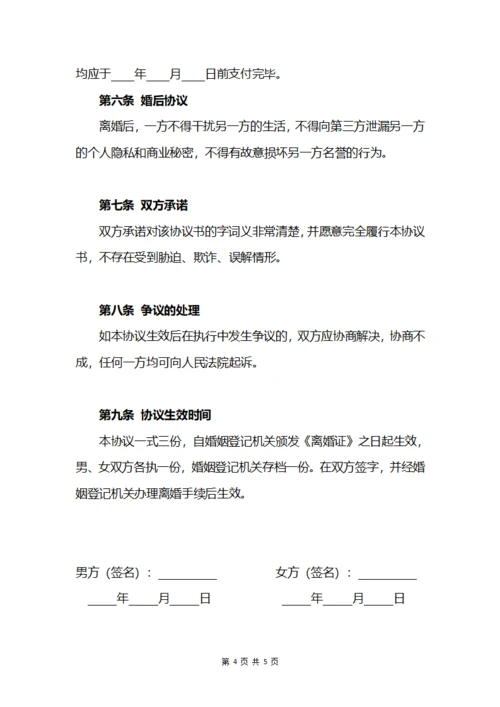 均应于____年____月____日前支付完毕。

第六条 婚后协议

离婚后，一方不得干扰另一方的生活，不得向第三方泄漏另一方的个人隐私和商业秘密，不得有故意损坏另一方名誉的行为。

第七条 双方承诺

双方承诺对该协议书的字词义非常清楚，并愿意完全履行本协议书，不存在受到胁迫、欺诈、误解情形。

第八条 争议的处理

如本协议生效后在执行中发生争议的，双方应协商解决，协商不成，任何一方均可向人民法院起诉。

第九条 协议生效时间

本协议一式三份，自婚姻登记机关颁发《离婚证》之日起生效，男、女双方各执一份，婚姻登记机关存档一份。在双方签字，并经婚姻登记机关办理离婚手续后生效。

男方（签名）：__________

____年____月____日

女方（签名）：__________

____年____月____日

第 4 页 共 5 页